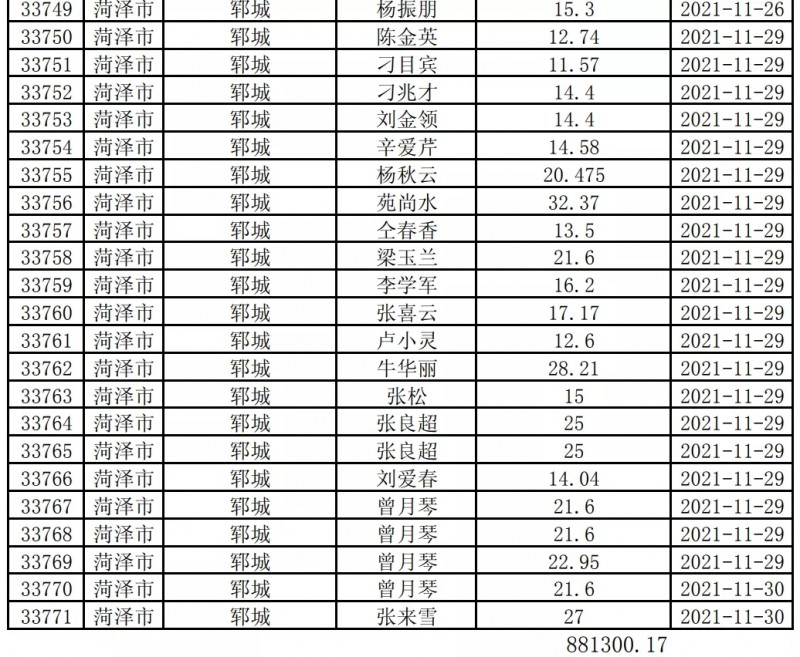 | 33749 | 菏泽市 | 郓城 | 杨振朋 | 15.3 | 2021-11-26 |
|---|---|---|---|---|---|
| 33750 | 菏泽市 | 郓城 | 陈金英 | 12.74 | 2021-11-29 |
| 33751 | 菏泽市 | 郓城 | 刁目宾 | 11.57 | 2021-11-29 |
| 33752 | 菏泽市 | 郓城 | 刁兆才 | 14.4 | 2021-11-29 |
| 33753 | 菏泽市 | 郓城 | 刘金领 | 14.4 | 2021-11-29 |
| 33754 | 菏泽市 | 郓城 | 辛爱芹 | 14.58 | 2021-11-29 |
| 33755 | 菏泽市 | 郓城 | 杨秋云 | 20.475 | 2021-11-29 |
| 33756 | 菏泽市 | 郓城 | 苑尚水 | 32.37 | 2021-11-29 |
| 33757 | 菏泽市 | 郓城 | 仝春香 | 13.5 | 2021-11-29 |
| 33758 | 菏泽市 | 郓城 | 梁玉兰 | 21.6 | 2021-11-29 |
| 33759 | 菏泽市 | 郓城 | 李学军 | 16.2 | 2021-11-29 |
| 33760 | 菏泽市 | 郓城 | 张喜云 | 17.17 | 2021-11-29 |
| 33761 | 菏泽市 | 郓城 | 卢小灵 | 12.6 | 2021-11-29 |
| 33762 | 菏泽市 | 郓城 | 牛华丽 | 28.21 | 2021-11-29 |
| 33763 | 菏泽市 | 郓城 | 张松 | 15 | 2021-11-29 |
| 33764 | 菏泽市 | 郓城 | 张良超 | 25 | 2021-11-29 |
| 33765 | 菏泽市 | 郓城 | 张良超 | 25 | 2021-11-29 |
| 33766 | 菏泽市 | 郓城 | 刘爱春 | 14.04 | 2021-11-29 |
| 33767 | 菏泽市 | 郓城 | 曾月琴 | 21.6 | 2021-11-29 |
| 33768 | 菏泽市 | 郓城 | 曾月琴 | 21.6 | 2021-11-29 |
| 33769 | 菏泽市 | 郓城 | 曾月琴 | 22.95 | 2021-11-29 |
| 33770 | 菏泽市 | 郓城 | 曾月琴 | 21.6 | 2021-11-30 |
| 33771 | 菏泽市 | 郓城 | 张来雪 | 27 | 2021-11-30 |

881300.17